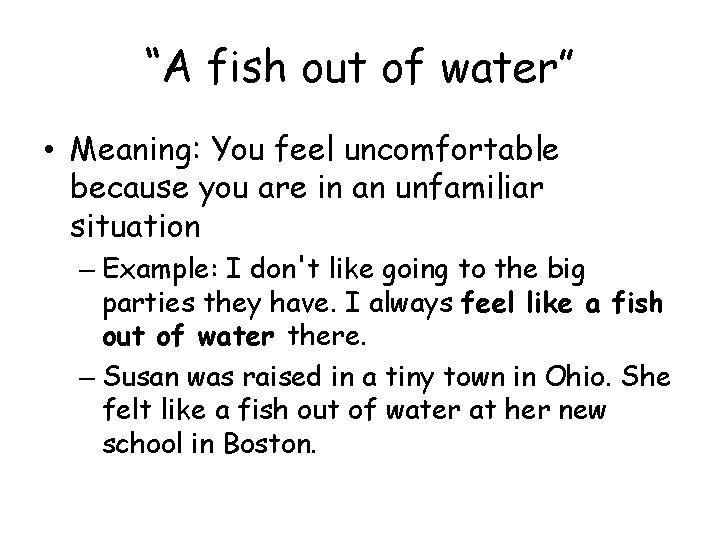 “A fish out of water”

• Meaning: You feel uncomfortable because you are in an unfamiliar situation

– Example: I don't like going to the big parties they have. I always feel like a fish out of water there.

– Susan was raised in a tiny town in Ohio. She felt like a fish out of water at her new school in Boston.